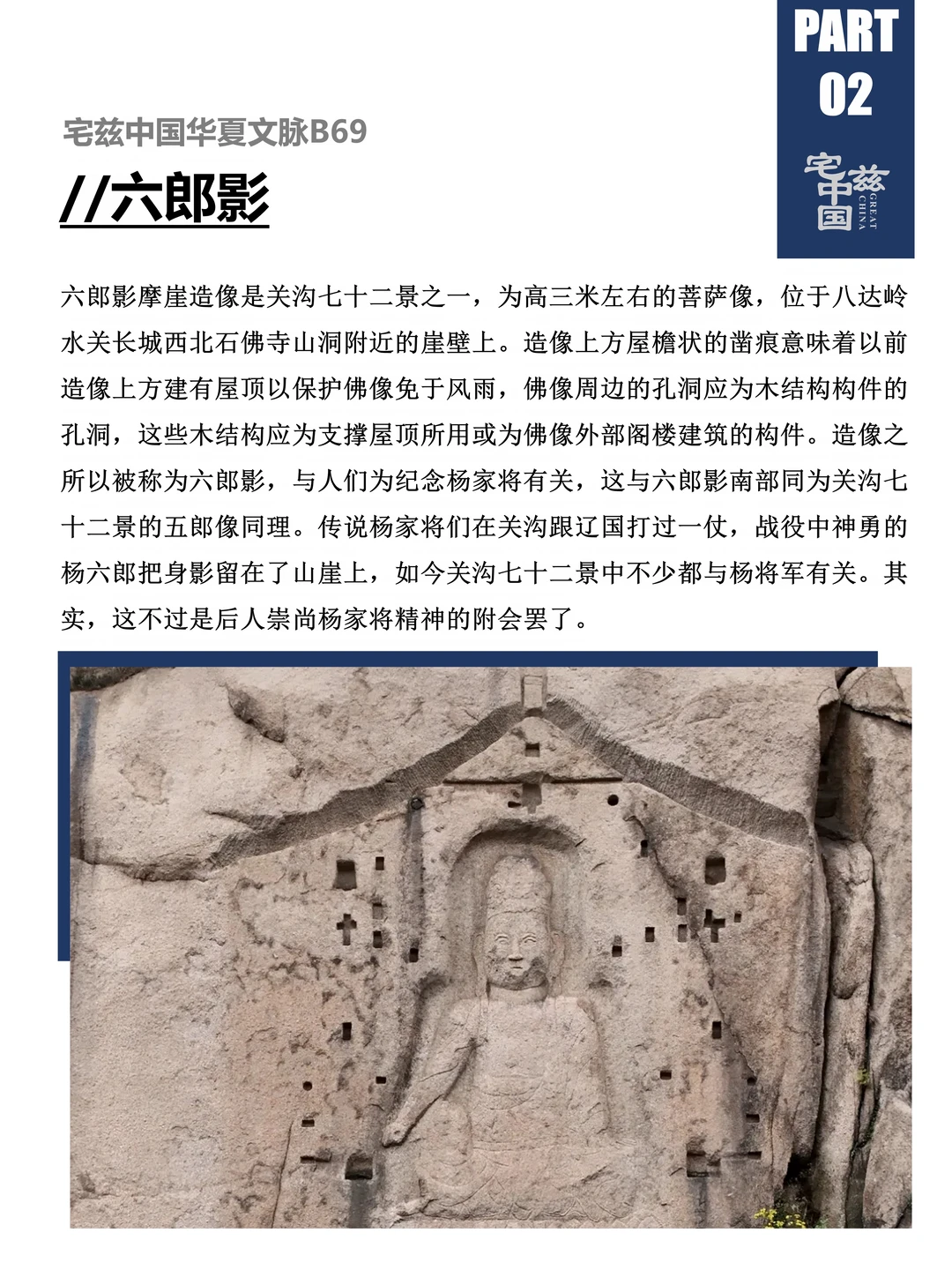 PART 02

宅兹中国 GREAT CHINA

宅兹中国华夏文脉B69

//六郎影

六郎影摩崖造像是关沟七十二景之一，为高三米左右的菩萨像，位于八达岭水关长城西北石佛寺山洞附近的崖壁上。造像上方屋檐状的凿痕意味着以前造像上方建有屋顶以保护佛像免于风雨，佛像周边的孔洞应为木结构构件的孔洞，这些木结构应为支撑屋顶所用或为佛像外部阁楼建筑的构件。造像之所以被称为六郎影，与人们为纪念杨家将有关，这与六郎影南部同为关沟七十二景的五郎像同理。传说杨家将们在关沟跟辽国打过一仗，战役中神勇的杨六郎把身影留在了山崖上，如今关沟七十二景中不少都与杨将军有关。其实，这不过是后人崇尚杨家将精神的附会罢了。